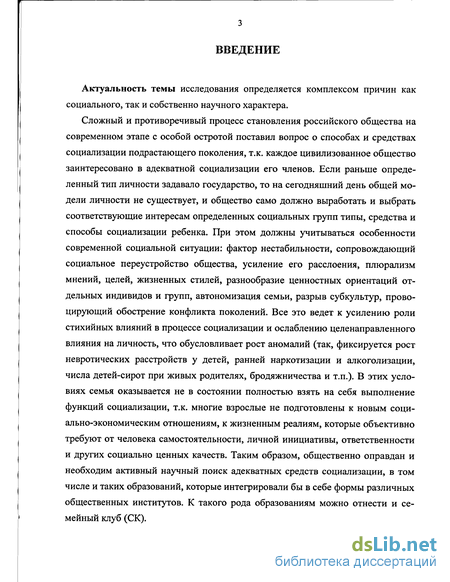 3

ВВЕДЕНИЕ

Актуальность темы исследования определяется комплексом причин как социального, так и собственно научного характера.

Сложный и противоречивый процесс становления российского общества на современном этапе с особой остротой поставил вопрос о способах и средствах социализации подрастающего поколения, т.к. каждое цивилизованное общество заинтересовано в адекватной социализации его членов. Если раньше определенный тип личности задавало государство, то на сегодняшний день общей модели личности не существует, и общество само должно выработать и выбрать соответствующие интересам определенных социальных групп типы, средства и способы социализации ребенка. При этом должны учитываться особенности современной социальной ситуации: фактор нестабильности, сопровождающий социальное переустройство общества, усиление его расслоения, плюрализм мнений, целей, жизненных стилей, разнообразие ценностных ориентаций отдельных индивидов и групп, автономизация семьи, разрыв субкультур, провоцирующий обострение конфликта поколений. Все это ведет к усилению роли стихийных влияний в процессе социализации и ослаблению целенаправленного влияния на личность, что обусловливает рост аномалий (так, фиксируется рост невротических расстройств у детей, ранней наркотизации и алкоголизации, числа детей-сирот при живых родителях, бродяжничества и т.п.). В этих условиях семья оказывается не в состоянии полностью взять на себя выполнение функций социализации, т.к. многие взрослые не подготовлены к новым социально-экономическим отношениям, к жизненным реалиям, которые объективно требуют от человека самостоятельности, личной инициативы, ответственности и других социально ценных качеств. Таким образом, общественно оправдан и необходим активный научный поиск адекватных средств социализации, в том числе и таких образований, которые интегрировали бы в себе формы различных общественных институтов. К такого рода образованиям можно отнести и семейный клуб (СК).

dsLib.net
библиотека диссертаций